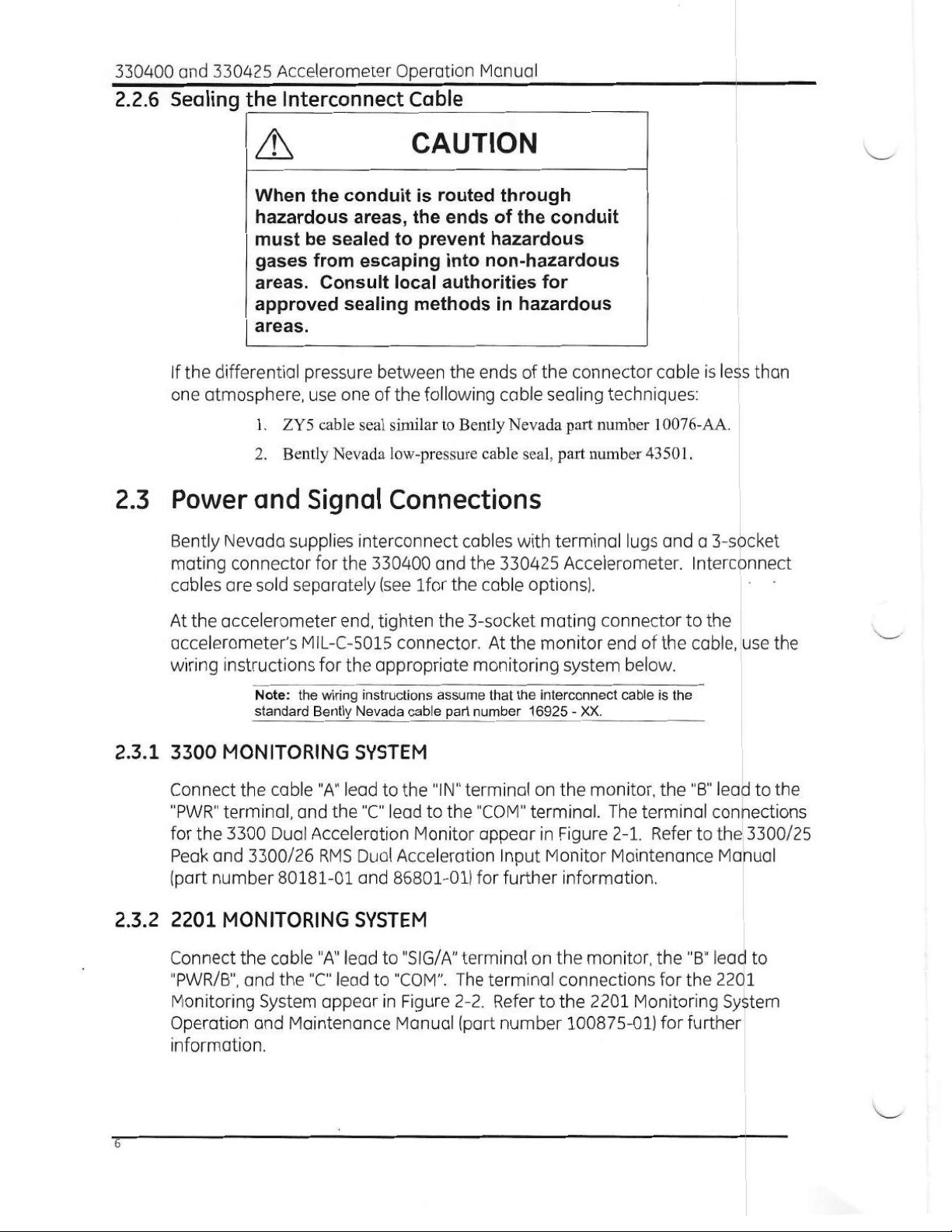 330400 and 330425 Accelerometer Operation Manual

2.2.6 Sealing the Interconnect Cable

CAUTION

When the conduit is routed through hazardous areas, the ends of the conduit must be sealed to prevent hazardous gases from escaping into non-hazardous areas. Consult local authorities for approved sealing methods in hazardous areas.

If the differential pressure between the ends of the connector cable is less than one atmosphere, use one of the following cable sealing techniques:

1. ZY5 cable seal similar to Bently Nevada part number 10076-AA.

2. Bently Nevada low-pressure cable seal, part number 43501.

2.3 Power and Signal Connections

Bently Nevada supplies interconnect cables with terminal lugs and a 3-socket mating connector for the 330400 and the 330425 Accelerometer. Interconnect cables are sold separately (see 1for the cable options).

At the accelerometer end, tighten the 3-socket mating connector to the accelerometer's MIL-C-5015 connector. At the monitor end of the cable, use the wiring instructions for the appropriate monitoring system below.

Note: the wiring instructions assume that the interconnect cable is the standard Bently Nevada cable part number 16925 - XX.

2.3.1 3300 MONITORING SYSTEM

Connect the cable "A" lead to the "IN" terminal on the monitor, the "B" lead to the "PWR" terminal, and the "C" lead to the "COM" terminal. The terminal connections for the 3300 Dual Acceleration Monitor appear in Figure 2-1. Refer to the 3300/25 Peak and 3300/26 RMS Dual Acceleration Input Monitor Maintenance Manual (part number 80181-01 and 86801-01) for further information.

2.3.2 2201 MONITORING SYSTEM

Connect the cable "A" lead to "SIG/A" terminal on the monitor, the "B" lead to "PWR/B", and the "C" lead to "COM". The terminal connections for the 2201 Monitoring System appear in Figure 2-2. Refer to the 2201 Monitoring System Operation and Maintenance Manual (part number 100875-01) for further information.

6